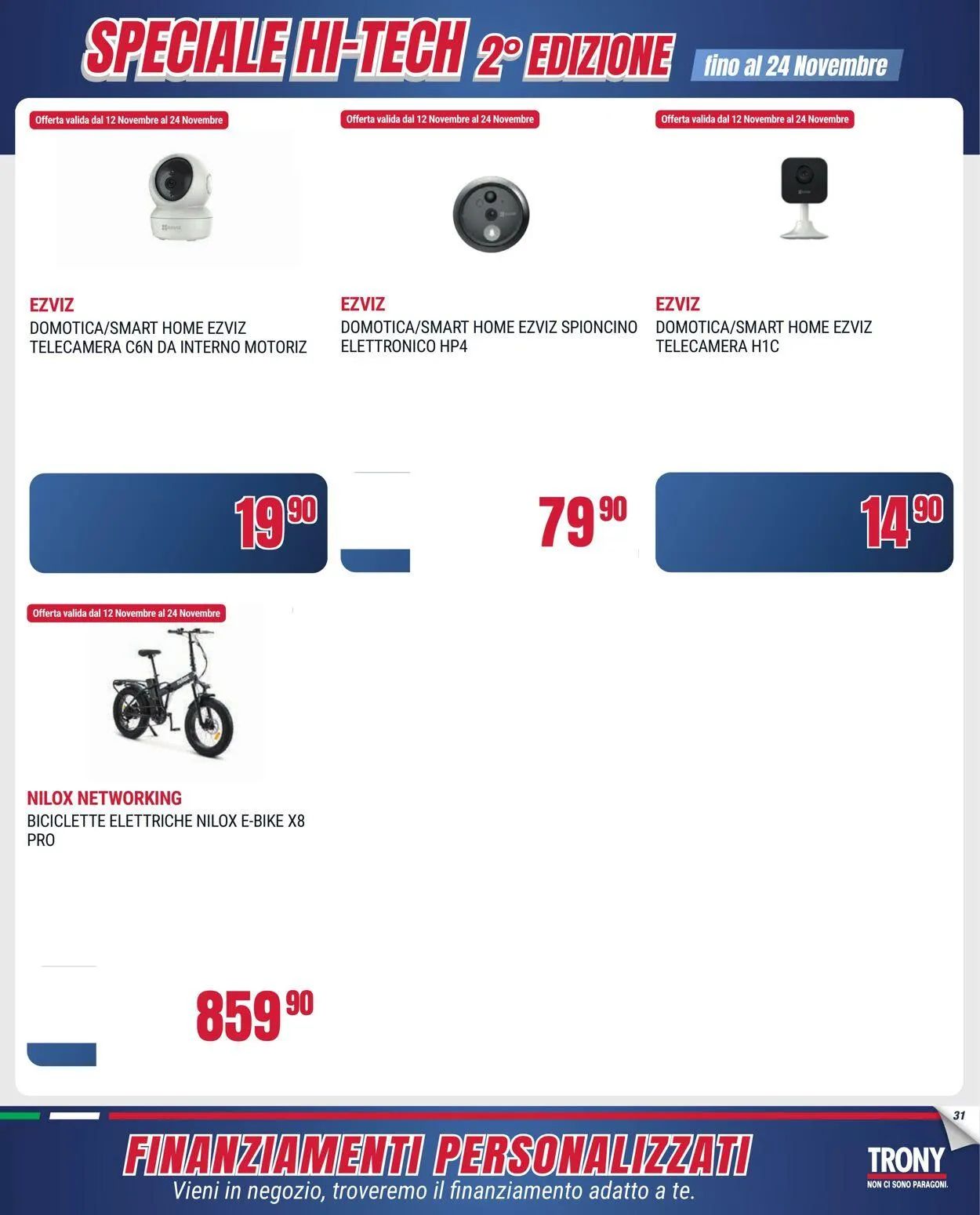 SPECIALE HI-TECH 2° EDIZIONE fino al 24 Novembre

Offerta valida dal 12 Novembre al 24 Novembre

EZVIZ
DOMOTICA/SMART HOME EZVIZ TELECAMERA C6N DA INTERNO MOTORIZ

19 90

Offerta valida dal 12 Novembre al 24 Novembre

EZVIZ
DOMOTICA/SMART HOME EZVIZ SPIONCINO ELETTRONICO HP4

79 90

Offerta valida dal 12 Novembre al 24 Novembre

EZVIZ
DOMOTICA/SMART HOME EZVIZ TELECAMERA H1C

14 90

Offerta valida dal 12 Novembre al 24 Novembre

NILOX NETWORKING
BICICLETTE ELETTRICHE NILOX E-BIKE X8 PRO

859 90

31

FINANZIAMENTI PERSONALIZZATI
Vieni in negozio, troveremo il finanziamento adatto a te.

TRONY
NON CI SONO PARAGONI.